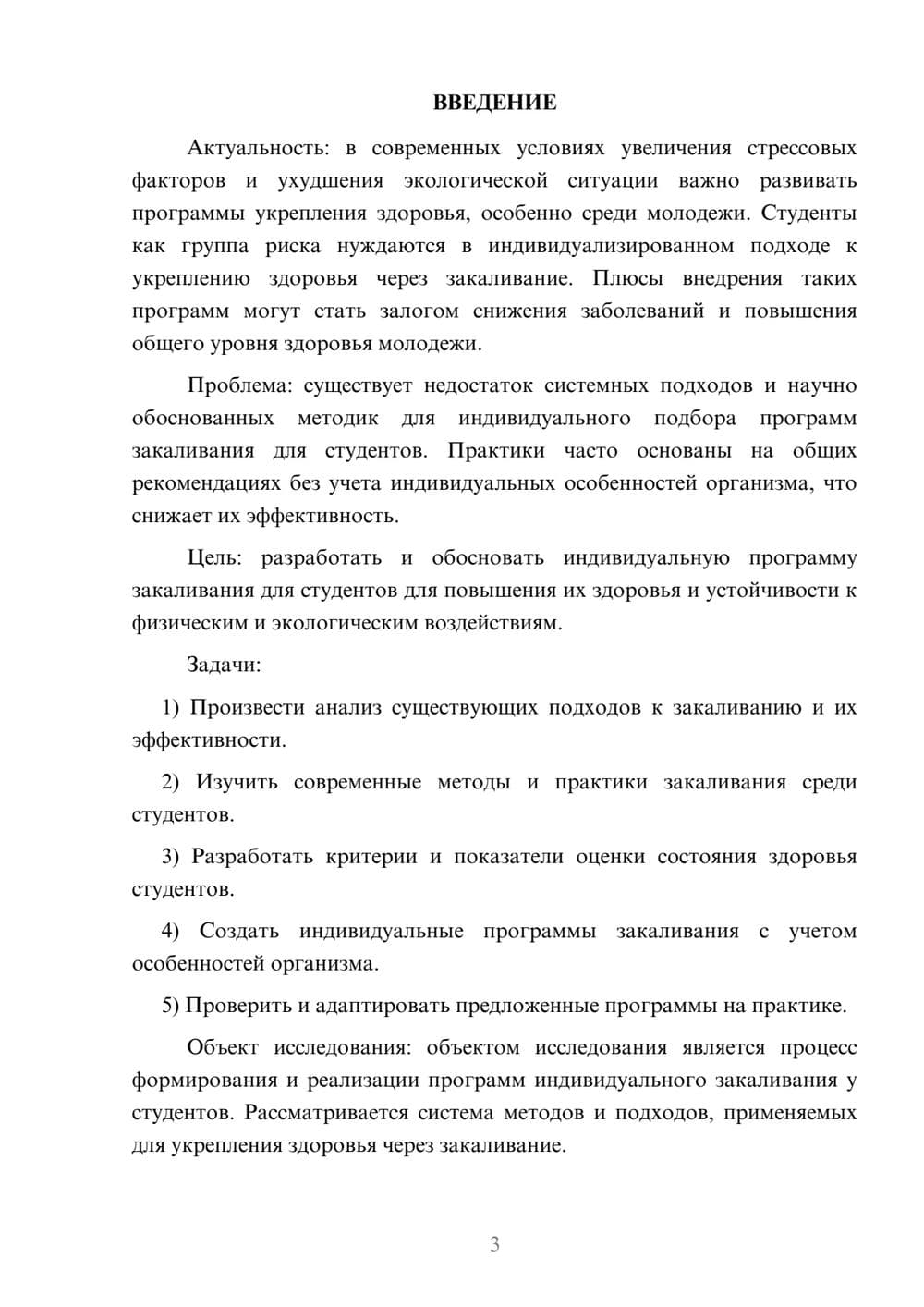 ВВЕДЕНИЕ

Актуальность: в современных условиях увеличения стрессовых факторов и ухудшения экологической ситуации важно развивать программы укрепления здоровья, особенно среди молодежи. Студенты как группа риска нуждаются в индивидуализированном подходе к укреплению здоровья через закаливание. Плюсы внедрения таких программ могут стать залогом снижения заболеваний и повышения общего уровня здоровья молодежи.

Проблема: существует недостаток системных подходов и научно обоснованных методик для индивидуального подбора программ закаливания для студентов. Практики часто основаны на общих рекомендациях без учета индивидуальных особенностей организма, что снижает их эффективность.

Цель: разработать и обосновать индивидуальную программу закаливания для студентов для повышения их здоровья и устойчивости к физическим и экологическим воздействиям.

Задачи:

1) Произвести анализ существующих подходов к закаливанию и их эффективности.

2) Изучить современные методы и практики закаливания среди студентов.

3) Разработать критерии и показатели оценки состояния здоровья студентов.

4) Создать индивидуальные программы закаливания с учетом особенностей организма.

5) Проверить и адаптировать предложенные программы на практике.

Объект исследования: объектом исследования является процесс формирования и реализации программ индивидуального закаливания у студентов. Рассматривается система методов и подходов, применяемых для укрепления здоровья через закаливание.

3